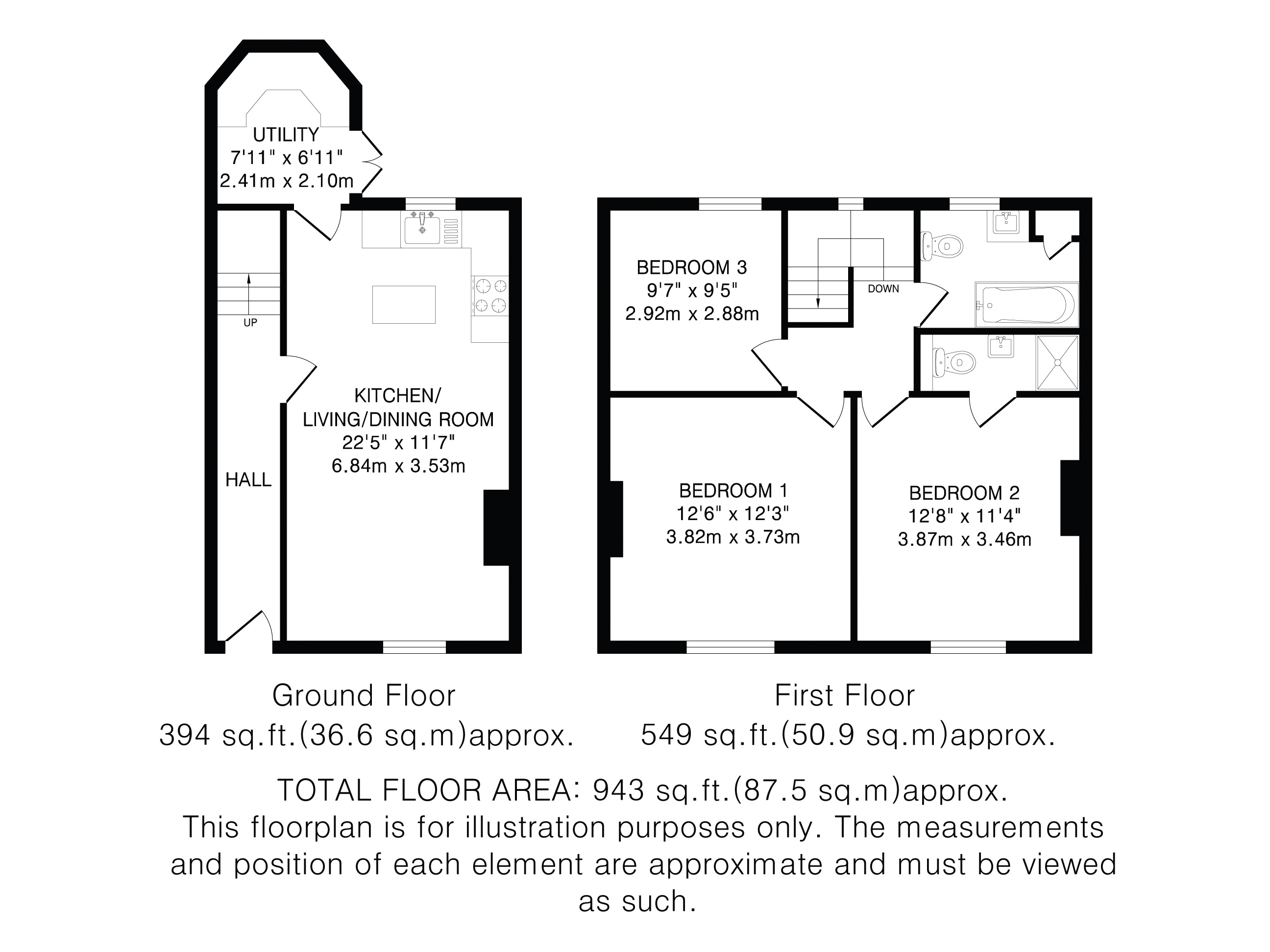 UTILITY
7'11" x 6'11"
2.41m x 2.10m

UP

HALL

KITCHEN/
LIVING/DINING ROOM
22'5" x 11'7"
6.84m x 3.53m

BEDROOM 3
9'7" x 9'5"
2.92m x 2.88m

DOWN

BEDROOM 1
12'6" x 12'3"
3.82m x 3.73m

BEDROOM 2
12'8" x 11'4"
3.87m x 3.46m

Ground Floor
394 sq.ft.(36.6 sq.m)approx.

First Floor
549 sq.ft.(50.9 sq.m)approx.

TOTAL FLOOR AREA: 943 sq.ft.(87.5 sq.m)approx.
This floorplan is for illustration purposes only. The measurements and position of each element are approximate and must be viewed as such.